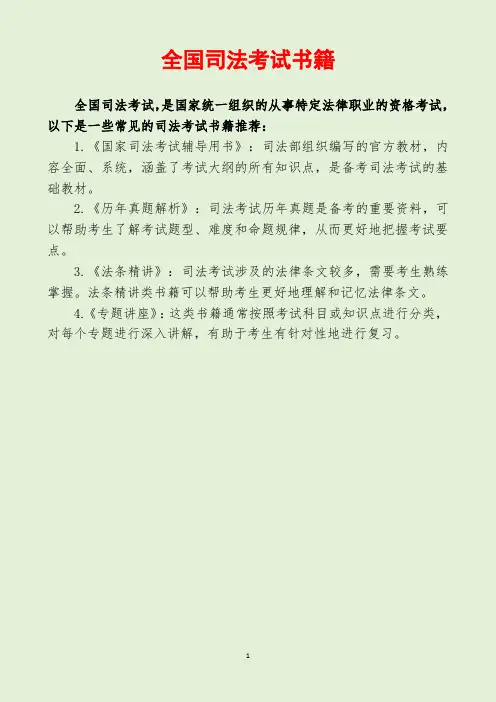 全国司法考试书籍

全国司法考试,是国家统一组织的从事特定法律职业的资格考试,以下是一些常见的司法考试书籍推荐:

1.《国家司法考试辅导用书》:司法部组织编写的官方教材,内容全面、系统,涵盖了考试大纲的所有知识点,是备考司法考试的基础教材。

2.《历年真题解析》:司法考试历年真题是备考的重要资料,可以帮助考生了解考试题型、难度和命题规律,从而更好地把握考试要点。

3.《法条精讲》:司法考试涉及的法律条文较多,需要考生熟练掌握。法条精讲类书籍可以帮助考生更好地理解和记忆法律条文。

4.《专题讲座》:这类书籍通常按照考试科目或知识点进行分类,对每个专题进行深入讲解,有助于考生有针对性地进行复习。

1